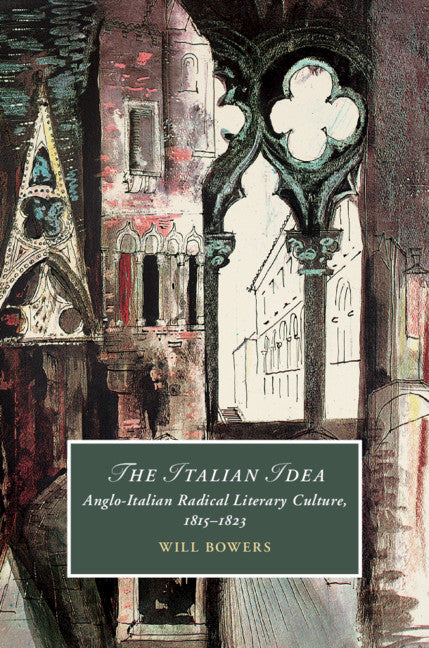 THE ITALIAN IDEA
Anglo-Italian Radical Literary Culture, 1815–1823
WILL BOWERS